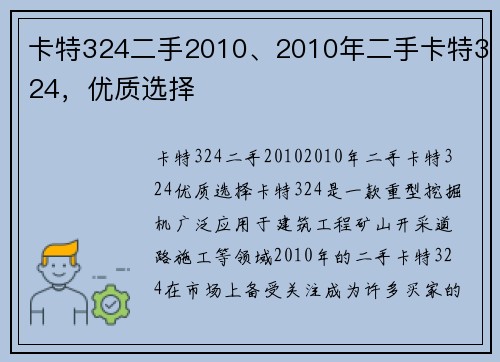 卡特324二手2010、2010年二手卡特324，优质选择

卡特324二手20102010年二手卡特324优质选择卡特324是一款重型挖掘机广泛应用于建筑工程矿山开采道路施工等领域2010年的二手卡特324在市场上备受关注成为许多买家的